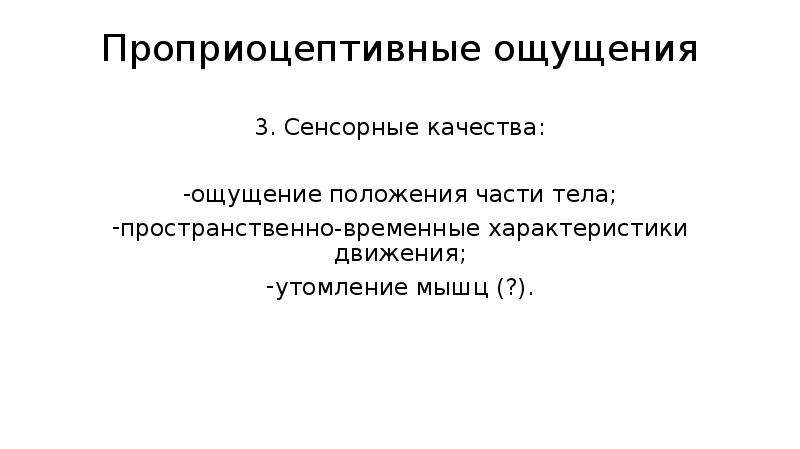 Проприоцептивные ощущения

3. Сенсорные качества:

-ощущение положения части тела;
-пространственно-временные характеристики движения;
-утомление мышц (?).